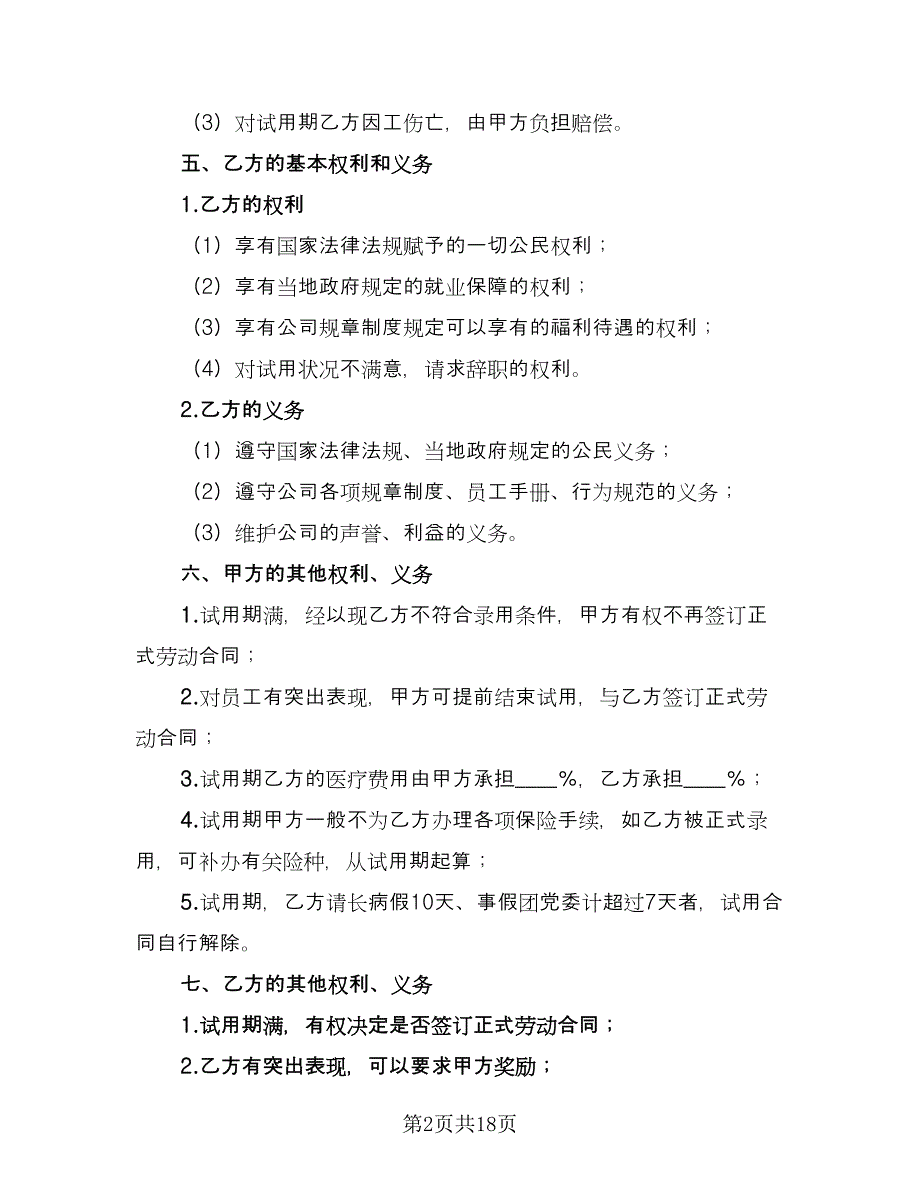 （3）对试用期乙方因工伤亡，由甲方负担赔偿。

五、乙方的基本权利和义务

1.乙方的权利

（1）享有国家法律法规赋予的一切公民权利；

（2）享有当地政府规定的就业保障的权利；

（3）享有公司规章制度规定可以享有的福利待遇的权利；

（4）对试用状况不满意，请求辞职的权利。

2.乙方的义务

（1）遵守国家法律法规、当地政府规定的公民义务；

（2）遵守公司各项规章制度、员工手册、行为规范的义务；

（3）维护公司的声誉、利益的义务。

六、甲方的其他权利、义务

1.试用期满，经以现乙方不符合录用条件，甲方有权不再签订正式劳动合同；

2.对员工有突出表现，甲方可提前结束试用，与乙方签订正式劳动合同；

3.试用期乙方的医疗费用由甲方承担____%，乙方承担____%；

4.试用期甲方一般不为乙方办理各项保险手续，如乙方被正式录用，可补办有关险种，从试用期起算；

5.试用期，乙方请长病假10天、事假团党委计超过7天者，试用合同自行解除。

七、乙方的其他权利、义务

1.试用期满，有权决定是否签订正式劳动合同；

2.乙方有突出表现，可以要求甲方奖励；

第2页共18页